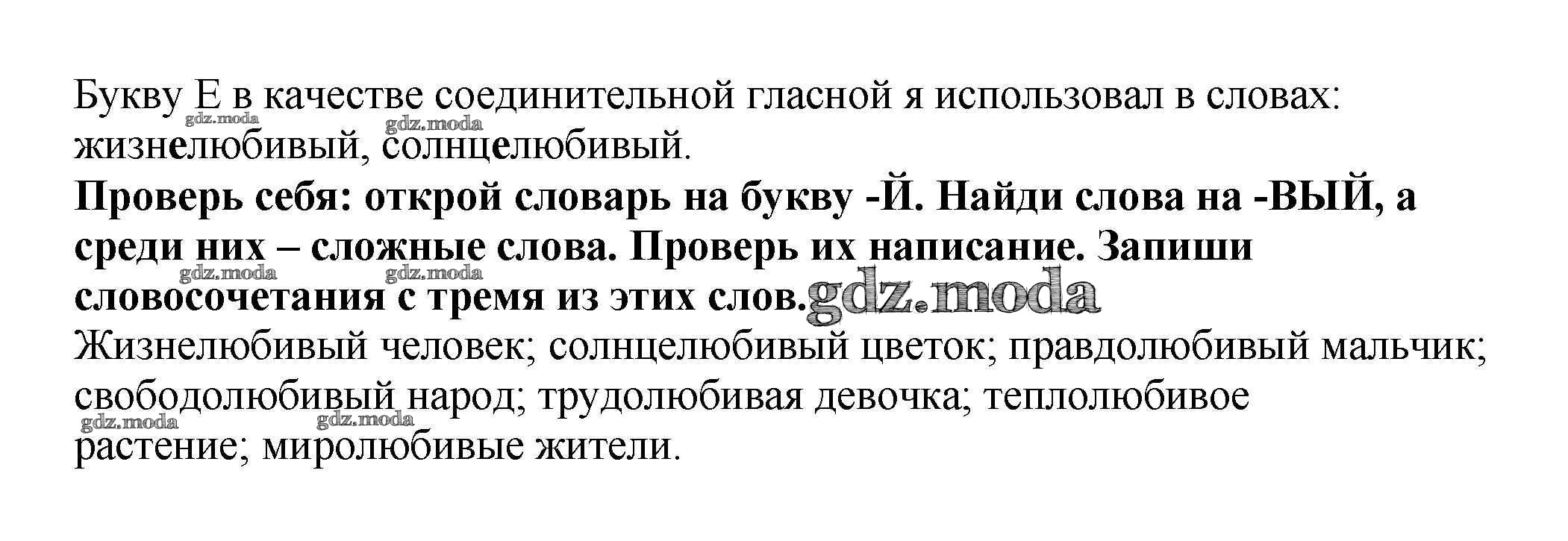 Букву Е в качестве соединительной гласной я использовал в словах: жизнелюбивый, солнцелюбивый.

Проверь себя: открой словарь на букву -Й. Найди слова на -ВЫЙ, а среди них – сложные слова. Проверь их написание. Запиши словосочетания с тремя из этих слов.

Жизнелюбивый человек; солнцелюбивый цветок; правдолюбивый мальчик; свободолюбивый народ; трудолюбивая девочка; теплолюбивое растение; миролюбивые жители.

gdz.moda